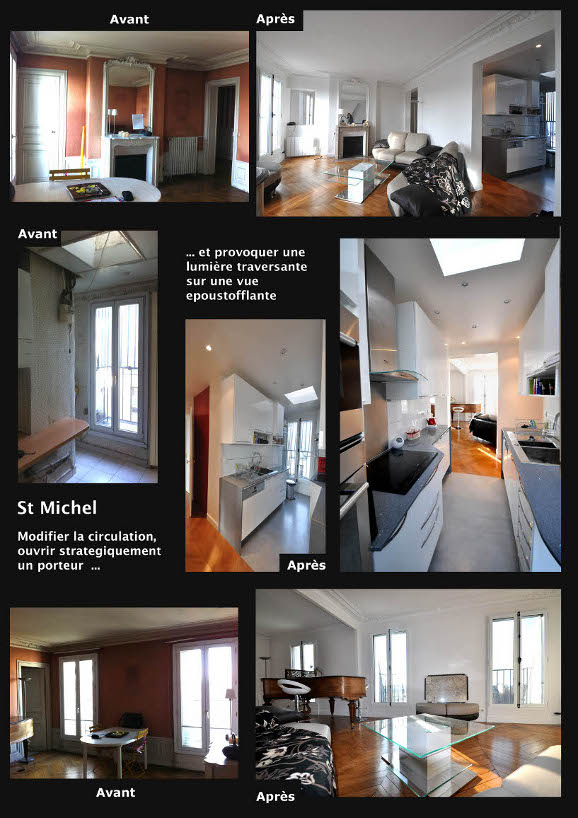 Avant

Après

Avant

... et provoquer une lumière traversante sur une vue epoustofflante

St Michel

Modifier la circulation, ouvrir strategiquement un porteur ...

Après

Avant

Après